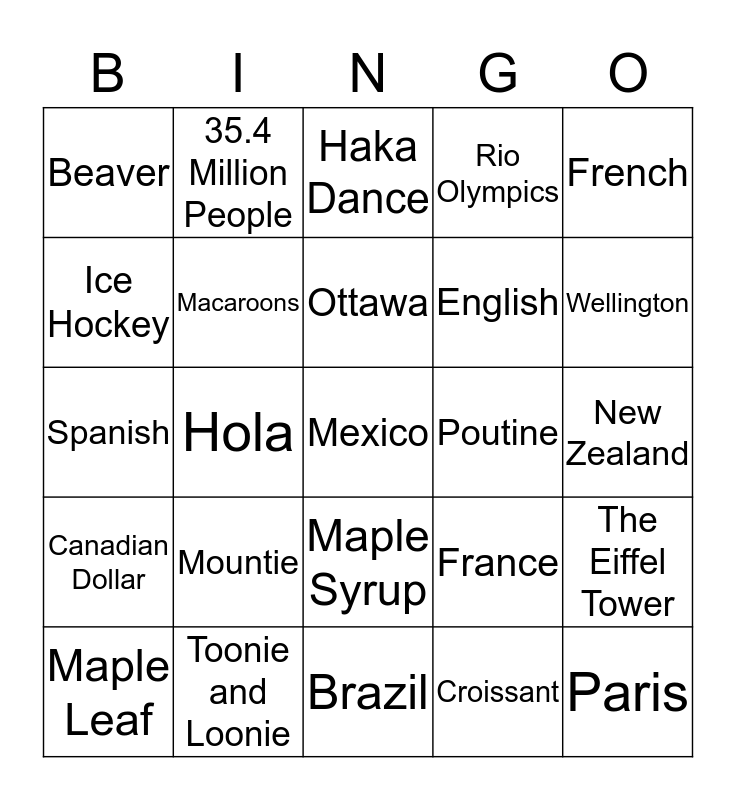 | B | I | N | G | O |
|---|---|---|---|---|
| Beaver | 35.4 Million People | Haka Dance | Rio Olympics | French |
| Ice Hockey | Macaroons | Ottawa | English | Wellington |
| Spanish | Hola | Mexico | Poutine | New Zealand |
| Canadian Dollar | Mountie | Maple Syrup | France | The Eiffel Tower |
| Maple Leaf | Toonie and Loonie | Brazil | Croissant | Paris |